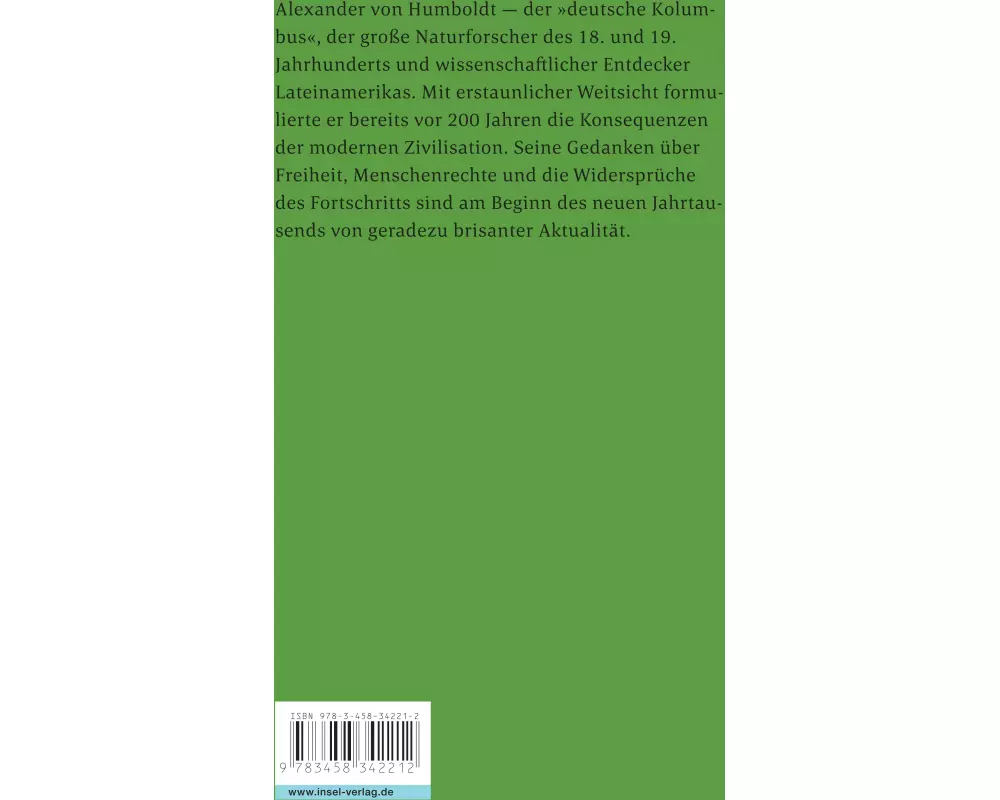 Alexander von Humboldt — der »deutsche Kolumbus«, der große Naturforscher des 18. und 19. Jahrhunderts und wissenschaftlicher Entdecker Lateinamerikas. Mit erstaunlicher Weitsicht formulierte er bereits vor 200 Jahren die Konsequenzen der modernen Zivilisation. Seine Gedanken über Freiheit, Menschenrechte und die Widersprüche des Fortschritts sind am Beginn des neuen Jahrtausends von geradezu brisanter Aktualität.

ISBN 978-3-458-34221-2

9 783458 342212

www.insel-verlag.de